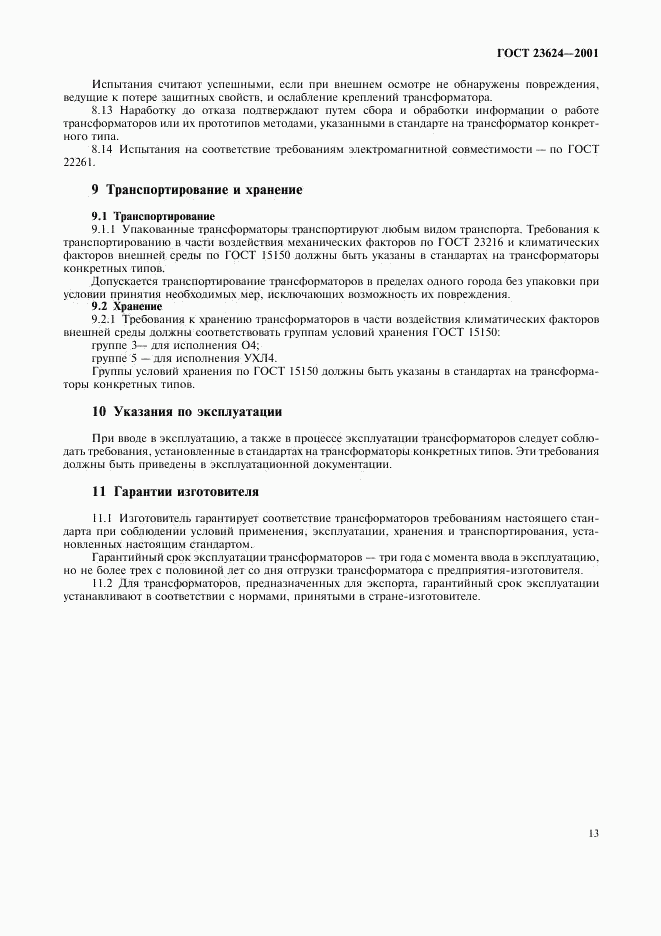 ГОСТ 23624—2001

Испытания считают успешными, если при внешнем осмотре не обнаружены повреждения, ведущие к потере защитных свойств, и ослабление креплений трансформатора.

8.13 Наработку до отказа подтверждают путем сбора и обработки информации о работе трансформаторов или их прототипов методами, указанными в стандарте на трансформатор конкретного типа.

8.14 Испытания на соответствие требованиям электромагнитной совместимости — по ГОСТ 22261.

9 Транспортирование и хранение

9.1 Транспортирование

9.1.1 Упакованные трансформаторы транспортируют любым видом транспорта. Требования к транспортированию в части воздействия механических факторов по ГОСТ 23216 и климатических факторов внешней среды по ГОСТ 15150 должны быть указаны в стандартах на трансформаторы конкретных типов.

Допускается транспортирование трансформаторов в пределах одного города без упаковки при условии принятия необходимых мер, исключающих возможность их повреждения.

9.2 Хранение

9.2.1 Требования к хранению трансформаторов в части воздействия климатических факторов внешней среды должны соответствовать группам условий хранения ГОСТ 15150:

группе 3— для исполнения О4;

группе 5 — для исполнения УХЛ4.

Группы условий хранения по ГОСТ 15150 должны быть указаны в стандартах на трансформаторы конкретных типов.

10 Указания по эксплуатации

При вводе в эксплуатацию, а также в процессе эксплуатации трансформаторов следует соблюдать требования, установленные в стандартах на трансформаторы конкретных типов. Эти требования должны быть приведены в эксплуатационной документации.

11 Гарантии изготовителя

11.1 Изготовитель гарантирует соответствие трансформаторов требованиям настоящего стандарта при соблюдении условий применения, эксплуатации, хранения и транспортирования, установленных настоящим стандартом.

Гарантийный срок эксплуатации трансформаторов — три года с момента ввода в эксплуатацию, но не более трех с половиной лет со дня отгрузки трансформатора с предприятия-изготовителя.

11.2 Для трансформаторов, предназначенных для экспорта, гарантийный срок эксплуатации устанавливают в соответствии с нормами, принятыми в стране-изготовителе.

13